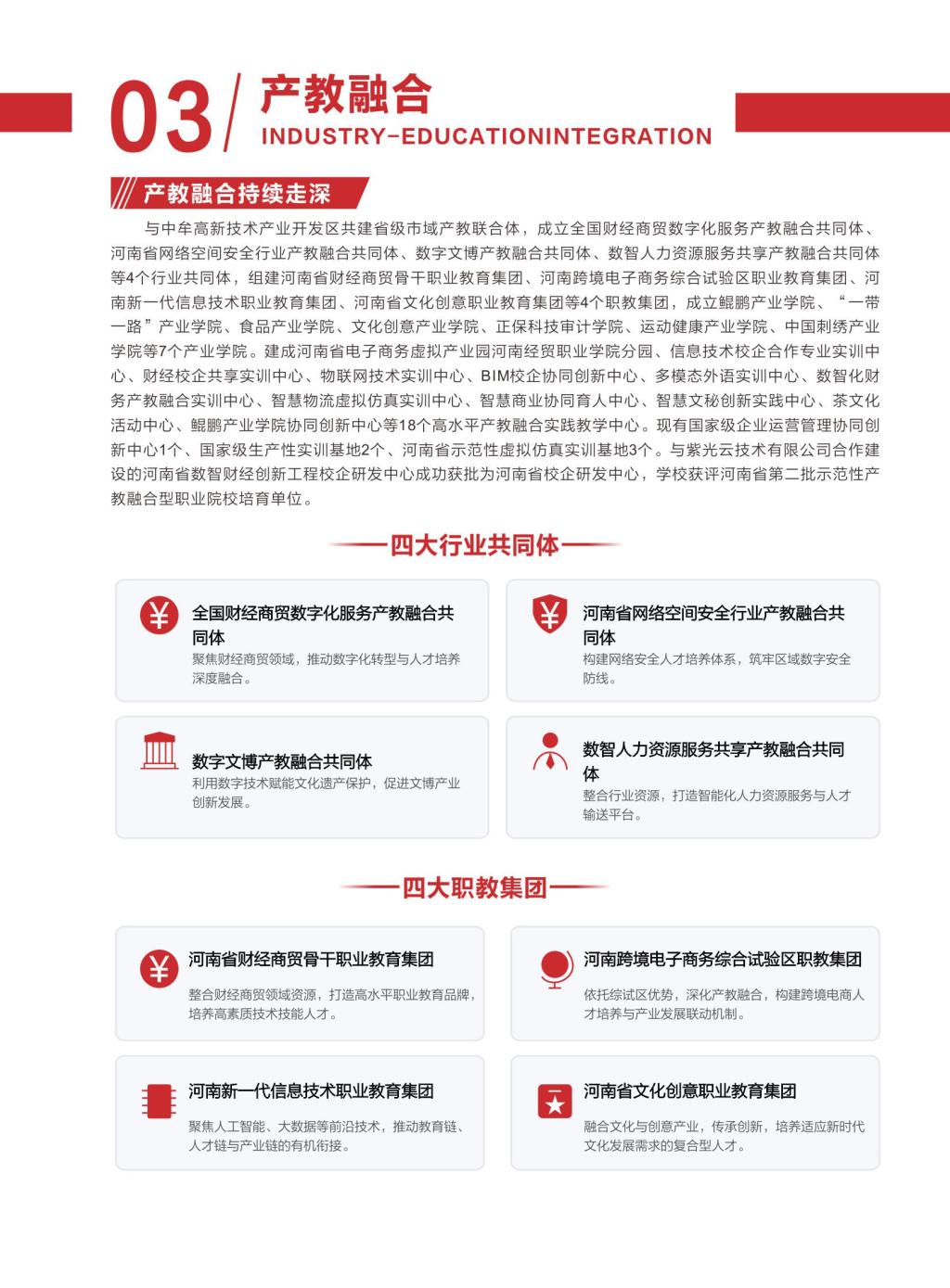 03 产教融合
INDUSTRY-EDUCATIONINTEGRATION

产教融合持续走深

与中牟高新技术产业开发区共建省级市域产教联合体，成立全国财经商贸数字化服务产教融合共同体、河南省网络空间安全行业产教融合共同体、数字文博产教融合共同体、数智人力资源服务共享产教融合共同体等4个行业共同体，组建河南省财经商贸骨干职业教育集团、河南跨境电子商务综合试验区职业教育集团、河南新一代信息技术职业教育集团、河南省文化创意职业教育集团等4个职教集团，成立鲲鹏产业学院、“一带一路”产业学院、食品产业学院、文化创意产业学院、正保科技审计学院、运动健康产业学院、中国刺绣产业学院等7个产业学院。建成河南省电子商务虚拟产业园河南经贸职业学院分园、信息技术校企合作专业实训中心、财经校企共享实训中心、物联网技术实训中心、BIM校企协同创新中心、多模态外语实训中心、数智化财务产教融合实训中心、智慧物流虚拟仿真实训中心、智慧商业协同育人中心、智慧文秘创新实践中心、茶文化活动中心、鲲鹏产业学院协同创新中心等18个高水平产教融合实践教学中心。现有国家级企业运营管理协同创新中心1个、国家级生产性实训基地2个、河南省示范性虚拟仿真实训基地3个。与紫光云技术有限公司合作建设的河南省数智财经创新工程校企研发中心成功获批为河南省校企研发中心，学校获评河南省第二批示范性产教融合型职业院校培育单位。

四大行业共同体

全国财经商贸数字化服务产教融合共同体
聚焦财经商贸领域，推动数字化转型与人才培养深度融合。

河南省网络空间安全行业产教融合共同体
构建网络安全人才培养体系，筑牢区域数字安全防线。

数字文博产教融合共同体
利用数字技术赋能文化遗产保护，促进文博产业创新发展。

数智人力资源服务共享产教融合共同体
整合行业资源，打造智能化人力资源服务与人才输送平台。

四大职教集团

河南省财经商贸骨干职业教育集团
整合财经商贸领域资源，打造高水平职业教育品牌，培养高素质技术技能人才。

河南跨境电子商务综合试验区职教集团
依托综试区优势，深化产教融合，构建跨境电商人才培养与产业发展联动机制。

河南新一代信息技术职业教育集团
聚焦人工智能、大数据等前沿技术，推动教育链、人才链与产业链的有机衔接。

河南省文化创意职业教育集团
融合文化与创意产业，传承创新，培养适应新时代文化发展需求的复合型人才。